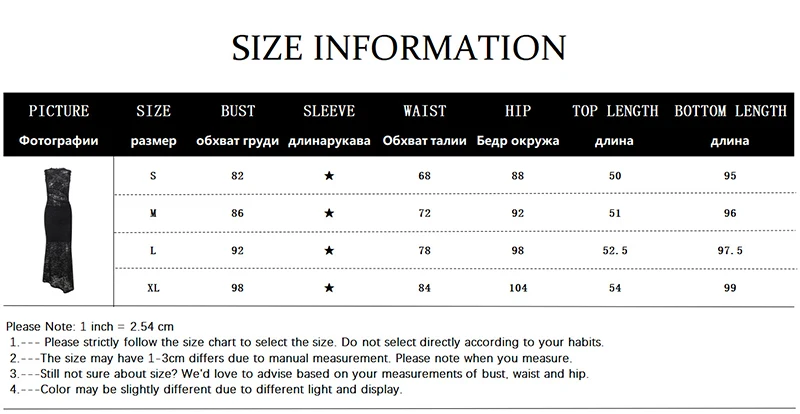 SIZE INFORMATION

| PICTURE Фотографии | SIZE размер | BUST обхват груди | SLEEVE длинарукава | WAIST Обхват талии | HIP Бедр окружа | TOP LENGTH длина | BOTTOM LENGTH длина |
|---|---|---|---|---|---|---|---|
| | S | 82 | ★ | 68 | 88 | 50 | 95 |
| | M | 86 | ★ | 72 | 92 | 51 | 96 |
| | L | 92 | ★ | 78 | 98 | 52.5 | 97.5 |
| | XL | 98 | ★ | 84 | 104 | 54 | 99 |

Please Note: 1 inch = 2.54 cm
1.--- Please strictly follow the size chart to select the size. Do not select directly according to your habits.
2.---The size may have 1-3cm differs due to manual measurement. Please note when you measure.
3.---Still not sure about size? We'd love to advise based on your measurements of bust, waist and hip.
4.---Color may be slightly different due to different light and display.